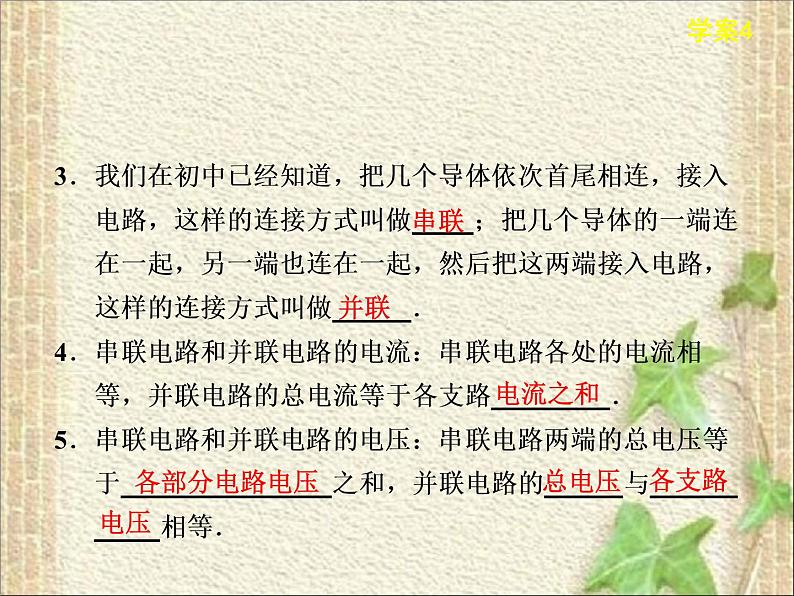 学案4

3．我们在初中已经知道，把几个导体依次首尾相连，接入电路，这样的连接方式叫做串联；把几个导体的一端连在一起，另一端也连在一起，然后把这两端接入电路，这样的连接方式叫做并联．

4．串联电路和并联电路的电流：串联电路各处的电流相等，并联电路的总电流等于各支路电流之和．

5．串联电路和并联电路的电压：串联电路两端的总电压等于各部分电路电压之和，并联电路的总电压与各支路电压相等．